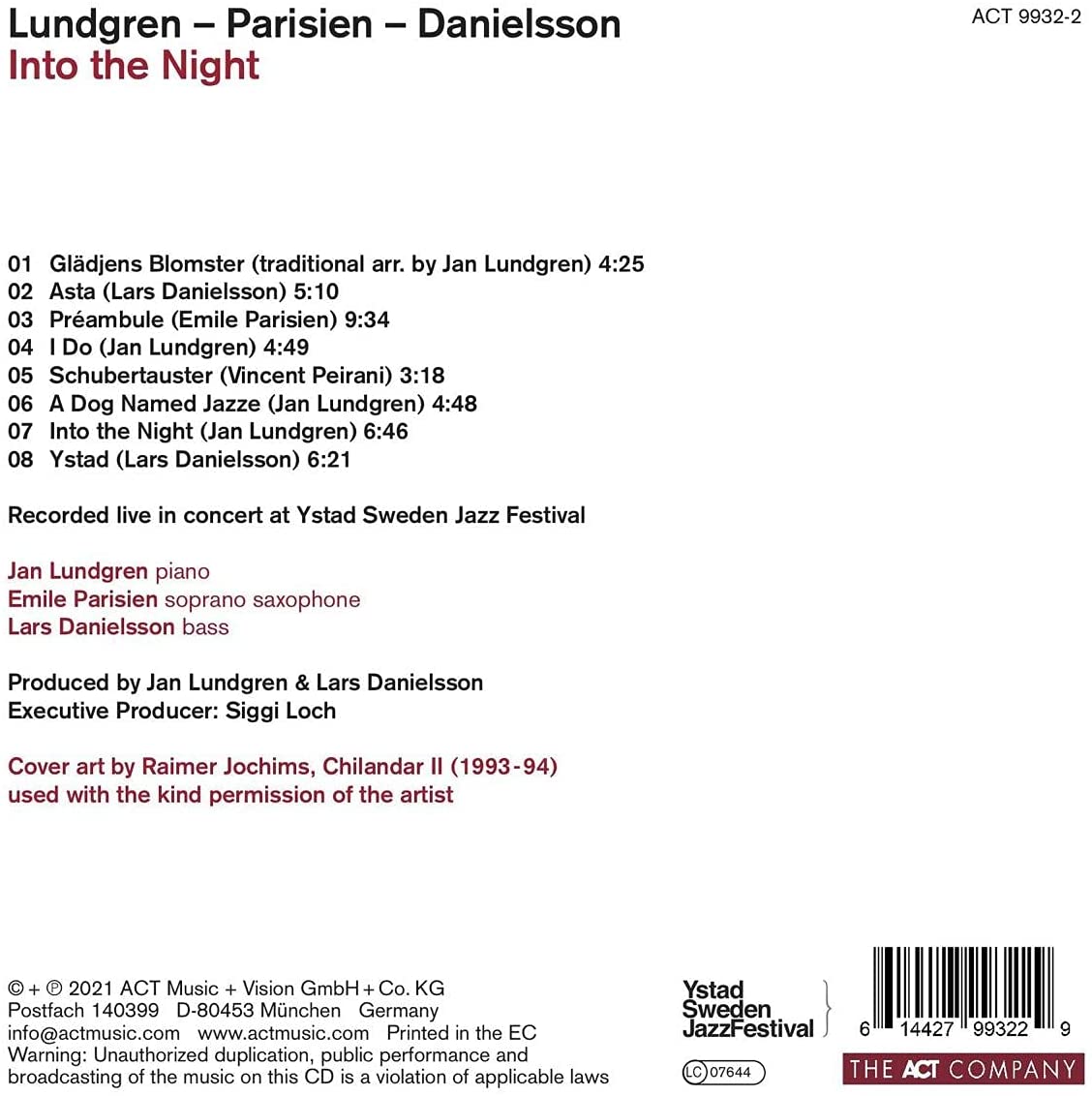 Lundgren – Parisien – Danielsson
Into the Night

ACT 9932-2

01 Glädjens Blomster (traditional arr. by Jan Lundgren) 4:25
02 Asta (Lars Danielsson) 5:10
03 Préambule (Emile Parisien) 9:34
04 I Do (Jan Lundgren) 4:49
05 Schubertauster (Vincent Peirani) 3:18
06 A Dog Named Jazze (Jan Lundgren) 4:48
07 Into the Night (Jan Lundgren) 6:46
08 Ystad (Lars Danielsson) 6:21

Recorded live in concert at Ystad Sweden Jazz Festival

Jan Lundgren piano
Emile Parisien soprano saxophone
Lars Danielsson bass

Produced by Jan Lundgren & Lars Danielsson
Executive Producer: Siggi Loch

Cover art by Raimer Jochims, Chilandar II (1993-94)
used with the kind permission of the artist

© + ℗ 2021 ACT Music + Vision GmbH + Co. KG
Postfach 140399 D-80453 München Germany
info@actmusic.com www.actmusic.com Printed in the EC
Warning: Unauthorized duplication, public performance and broadcasting of the music on this CD is a violation of applicable laws

Ystad Sweden JazzFestival

LC 07644

6 14427 99322 9

THE ACT COMPANY